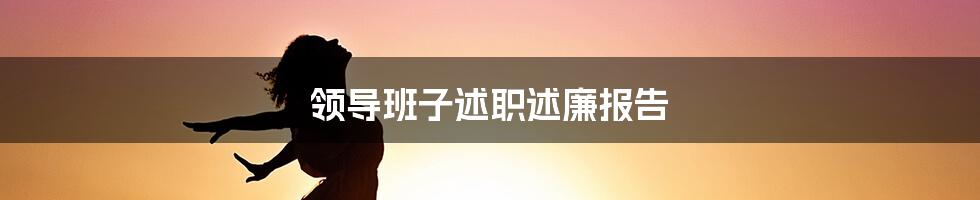 领导班子述职述廉报告